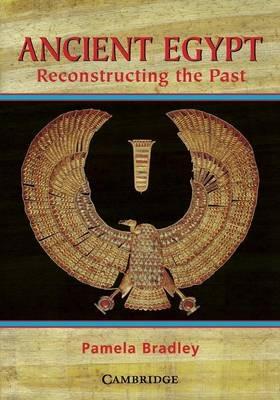 ANCIENT EGYPT
Reconstructing the Past

Pamela Bradley

CAMBRIDGE